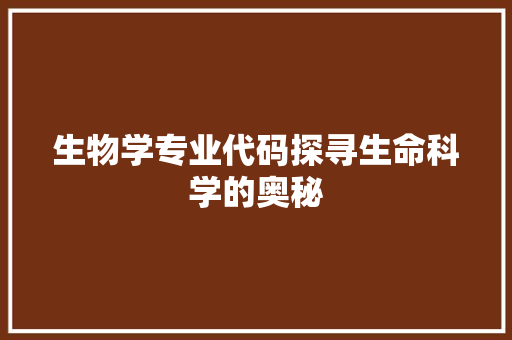 生物学专业代码探寻生命科学的奥秘